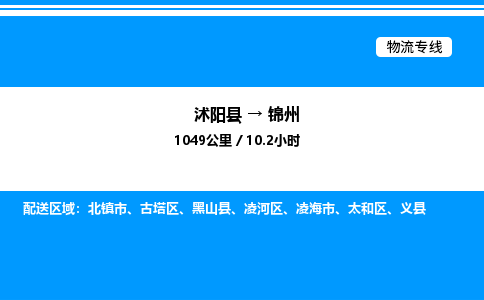 物流专线

沭阳县 → 锦州

1049公里 / 10.2小时

配送区域：北镇市、古塔区、黑山县、凌河区、凌海市、太和区、义县